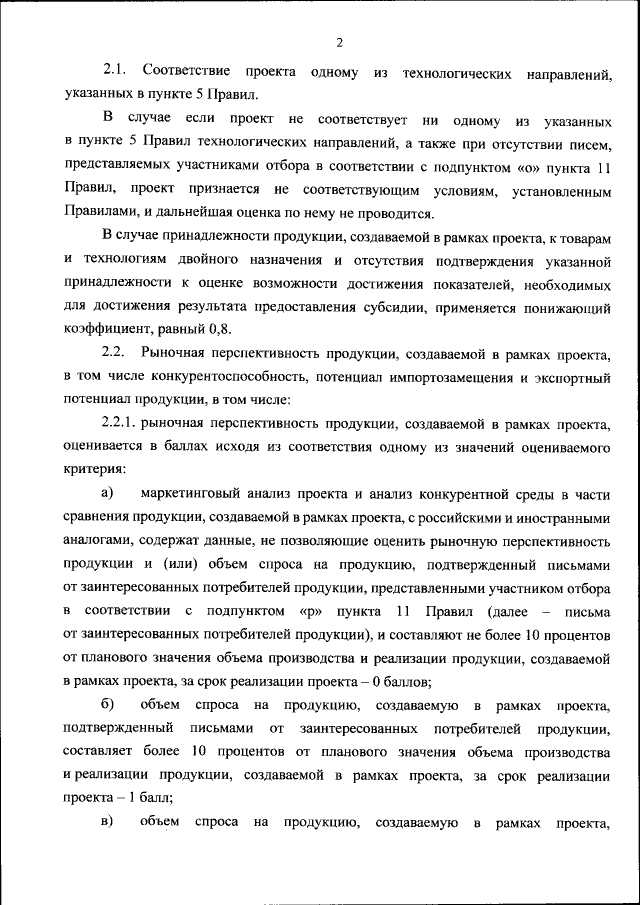 2

2.1. Соответствие проекта одному из технологических направлений, указанных в пункте 5 Правил.

В случае если проект не соответствует ни одному из указанных в пункте 5 Правил технологических направлений, а также при отсутствии писем, представляемых участниками отбора в соответствии с подпунктом «о» пункта 11 Правил, проект признается не соответствующим условиям, установленным Правилами, и дальнейшая оценка по нему не проводится.

В случае принадлежности продукции, создаваемой в рамках проекта, к товарам и технологиям двойного назначения и отсутствия подтверждения указанной принадлежности к оценке возможности достижения показателей, необходимых для достижения результата предоставления субсидии, применяется понижающий коэффициент, равный 0,8.

2.2. Рыночная перспективность продукции, создаваемой в рамках проекта, в том числе конкурентоспособность, потенциал импортозамещения и экспортный потенциал продукции, в том числе:

2.2.1. рыночная перспективность продукции, создаваемой в рамках проекта, оценивается в баллах исходя из соответствия одному из значений оцениваемого критерия:

а) маркетинговый анализ проекта и анализ конкурентной среды в части сравнения продукции, создаваемой в рамках проекта, с российскими и иностранными аналогами, содержат данные, не позволяющие оценить рыночную перспективность продукции и (или) объем спроса на продукцию, подтвержденный письмами от заинтересованных потребителей продукции, представленными участником отбора в соответствии с подпунктом «р» пункта 11 Правил (далее – письма от заинтересованных потребителей продукции), и составляют не более 10 процентов от планового значения объема производства и реализации продукции, создаваемой в рамках проекта, за срок реализации проекта – 0 баллов;

б) объем спроса на продукцию, создаваемую в рамках проекта, подтвержденный письмами от заинтересованных потребителей продукции, составляет более 10 процентов от планового значения объема производства и реализации продукции, создаваемой в рамках проекта, за срок реализации проекта – 1 балл;

в) объем спроса на продукцию, создаваемую в рамках проекта,